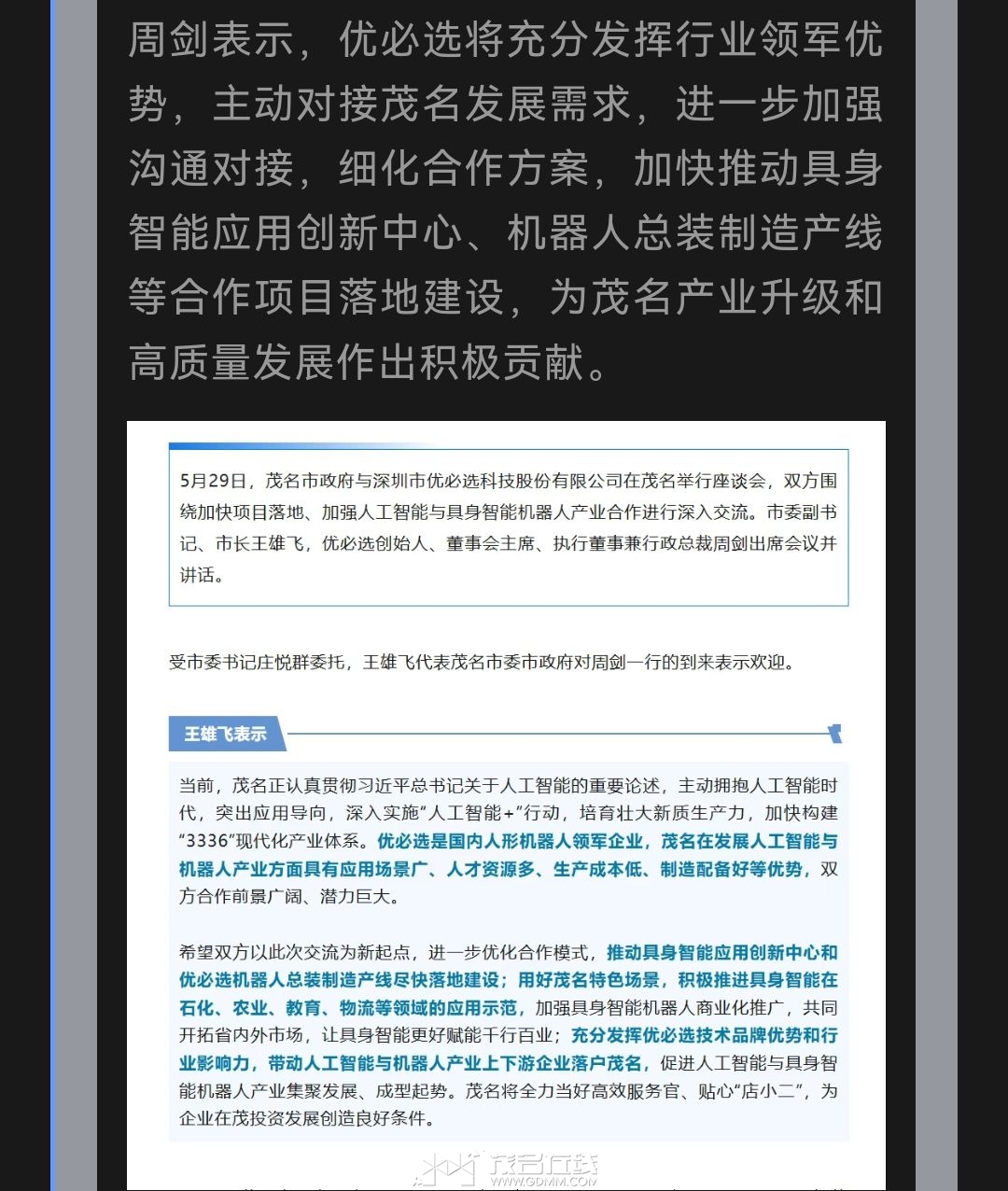 周剑表示，优必选将充分发挥行业领军优势，主动对接茂名发展需求，进一步加强沟通对接，细化合作方案，加快推动具身智能应用创新中心、机器人总装制造产线等合作项目落地建设，为茂名产业升级和高质量发展作出积极贡献。

5月29日，茂名市政府与深圳市优必选科技股份有限公司在茂名举行座谈会，双方围绕加快项目落地、加强人工智能与具身智能机器人产业合作进行深入交流。市委副书记、市长王雄飞，优必选创始人、董事会主席、执行董事兼行政总裁周剑出席会议并讲话。

受市委书记庄悦群委托，王雄飞代表茂名市委市政府对周剑一行的到来表示欢迎。

王雄飞表示

当前，茂名正认真贯彻习近平总书记关于人工智能的重要论述，主动拥抱人工智能时代，突出应用导向，深入实施“人工智能+”行动，培育壮大新质生产力，加快构建“3336”现代化产业体系。优必选是国内人形机器人领军企业，茂名在发展人工智能与机器人产业方面具有应用场景广、人才资源多、生产成本低、制造配备好等优势，双方合作前景广阔、潜力巨大。

希望双方以此次交流为新起点，进一步优化合作模式，推动具身智能应用创新中心和优必选机器人总装制造产线尽快落地建设；用好茂名特色场景，积极推进具身智能在石化、农业、教育、物流等领域的应用示范，加强具身智能机器人商业化推广，共同开拓省内外市场，让具身智能更好赋能千行百业；充分发挥优必选技术品牌优势和行业影响力，带动人工智能与机器人产业上下游企业落户茂名，促进人工智能与具身智能机器人产业集聚发展、成型起势。茂名将全力当好高效服务官、贴心“店小二”，为企业在茂投资发展创造良好条件。

茂名在线
WWW.GDMM.COM